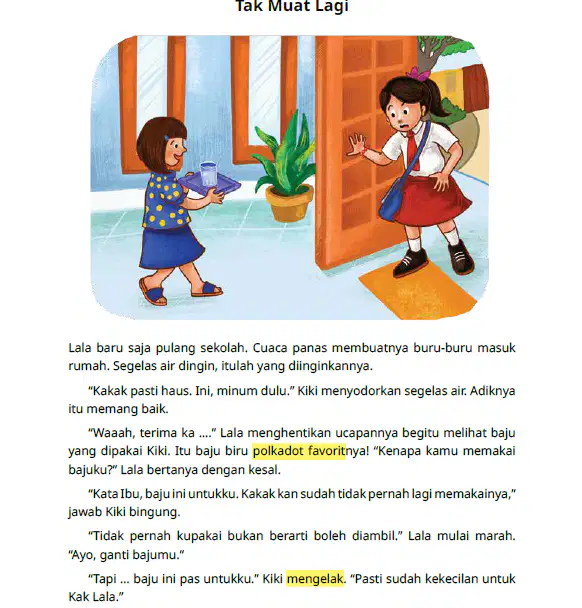 Tak Muat Lagi

Lala baru saja pulang sekolah. Cuaca panas membuatnya buru-buru masuk rumah. Segelas air dingin, itulah yang diinginkannya.

"Kakak pasti haus. Ini, minum dulu." Kiki menyodorkan segelas air. Adiknya itu memang baik.

"Waaah, terima ka ...." Lala menghentikan ucapannya begitu melihat baju yang dipakai Kiki. Itu baju biru polkadot favoritnya! "Kenapa kamu memakai bajuku?" Lala bertanya dengan kesal.

"Kata Ibu, baju ini untukku. Kakak kan sudah tidak pernah lagi memakainya," jawab Kiki bingung.

"Tidak pernah kupakai bukan berarti boleh diambil." Lala mulai marah. "Ayo, ganti bajumu."

"Tapi ... baju ini pas untukku." Kiki mengelak. "Pasti sudah kekecilan untuk Kak Lala."